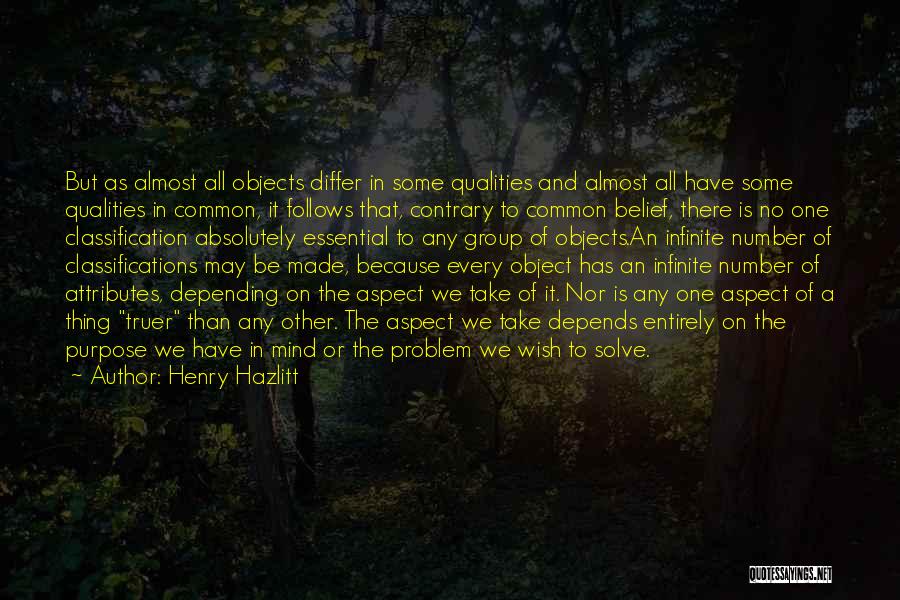 But as almost all objects differ in some qualities and almost all have some qualities in common, it follows that, contrary to common belief, there is no one classification absolutely essential to any group of objects.An infinite number of classifications may be made, because every object has an infinite number of attributes, depending on the aspect we take of it. Nor is any one aspect of a thing "truer" than any other. The aspect we take depends entirely on the purpose we have in mind or the problem we wish to solve.
~ Author: Henry Hazlitt

QUOTESSAYINGS.NET